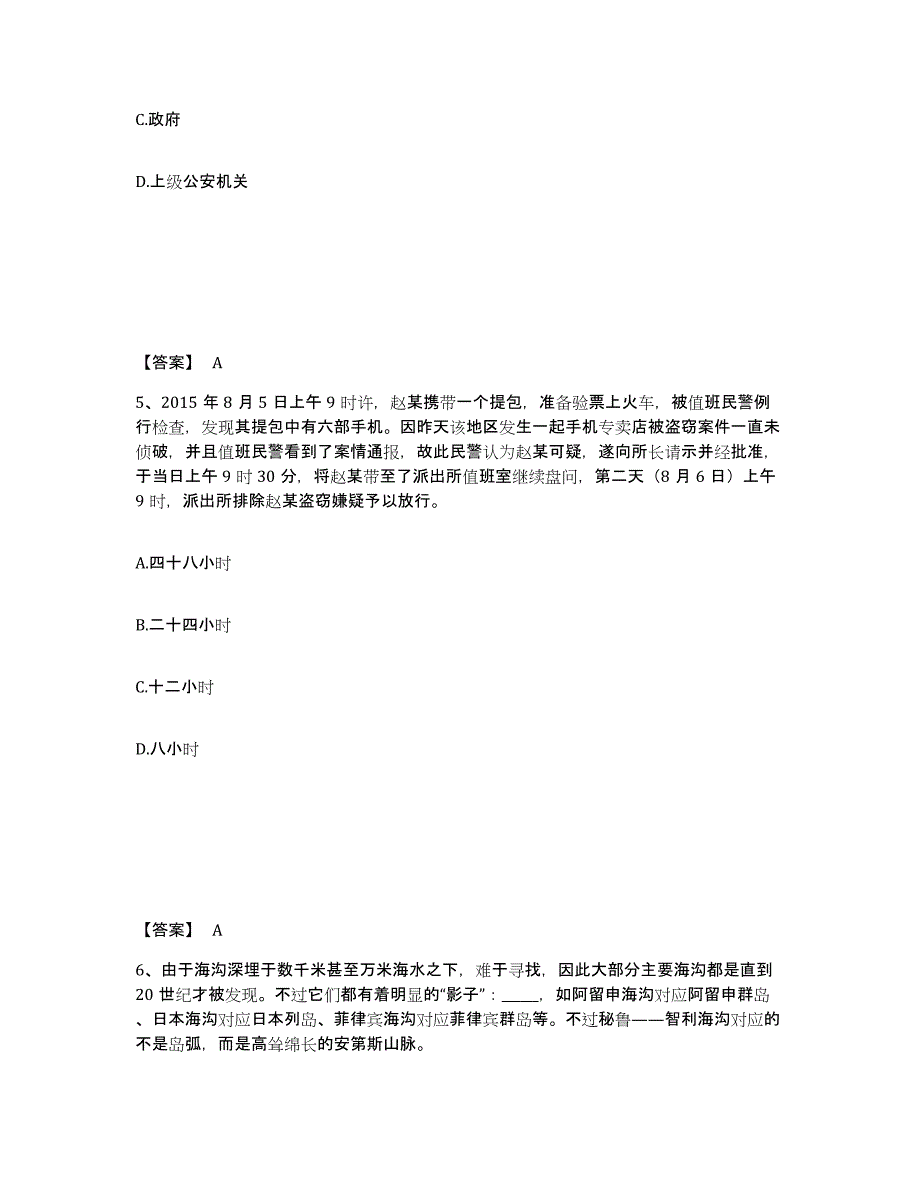 C.政府

D.上级公安机关

【答案】 A

5、2015 年 8 月 5 日上午 9 时许，赵某携带一个提包，准备验票上火车，被值班民警例行检查，发现其提包中有六部手机。因昨天该地区发生一起手机专卖店被盗窃案件一直未侦破，并且值班民警看到了案情通报，故此民警认为赵某可疑，遂向所长请示并经批准，于当日上午 9 时 30 分，将赵某带至了派出所值班室继续盘问，第二天（8 月 6 日）上午 9 时，派出所排除赵某盗窃嫌疑予以放行。

A.四十八小时

B.二十四小时

C.十二小时

D.八小时

【答案】 A

6、由于海沟深埋于数千米甚至万米海水之下，难于寻找，因此大部分主要海沟都是直到 20 世纪才被发现。不过它们都有着明显的“影子”：_____，如阿留申海沟对应阿留申群岛、日本海沟对应日本列岛、菲律宾海沟对应菲律宾群岛等。不过秘鲁——智利海沟对应的不是岛弧，而是高耸绵长的安第斯山脉。